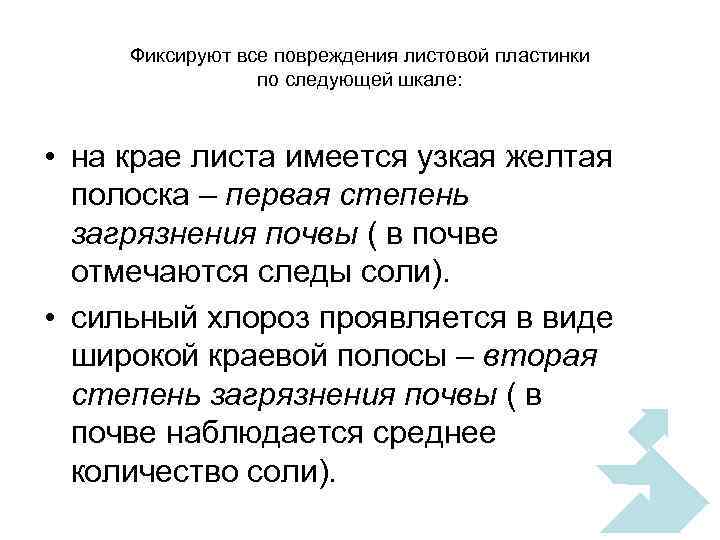 Фиксируют все повреждения листовой пластинки по следующей шкале:

• на крае листа имеется узкая желтая полоска – первая степень загрязнения почвы ( в почве отмечаются следы соли).

• сильный хлороз проявляется в виде широкой краевой полосы – вторая степень загрязнения почвы ( в почве наблюдается среднее количество соли).